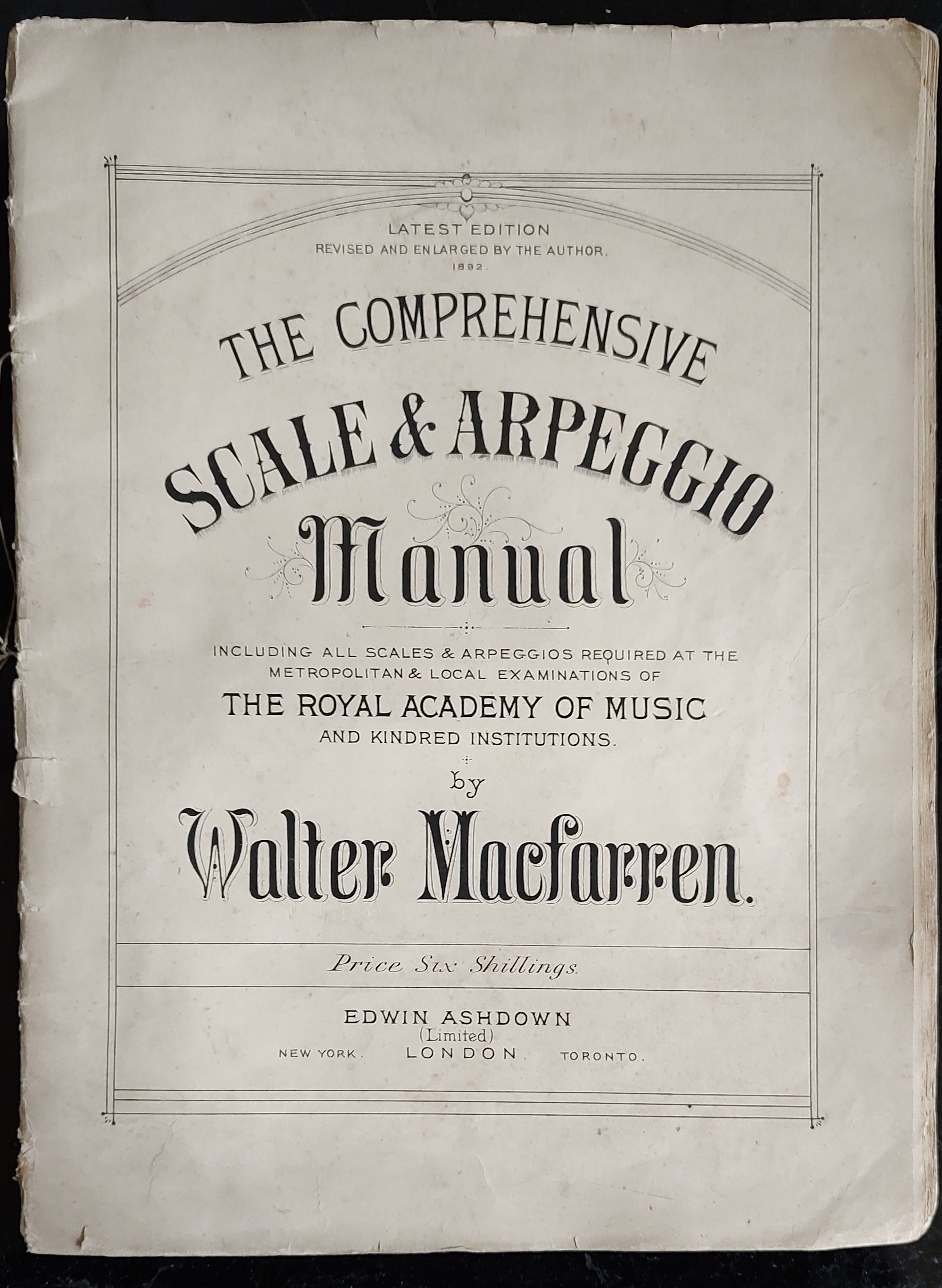 LATEST EDITION
REVISED AND ENLARGED BY THE AUTHOR.
1892.

THE COMPREHENSIVE
SCALE & ARPEGGIO
Manual

INCLUDING ALL SCALES & ARPEGGIOS REQUIRED AT THE METROPOLITAN & LOCAL EXAMINATIONS OF
THE ROYAL ACADEMY OF MUSIC
AND KINDRED INSTITUTIONS.

by
Walter Macfarren.

Price Six Shillings.

EDWIN ASHDOWN
(Limited)
NEW YORK. LONDON. TORONTO.